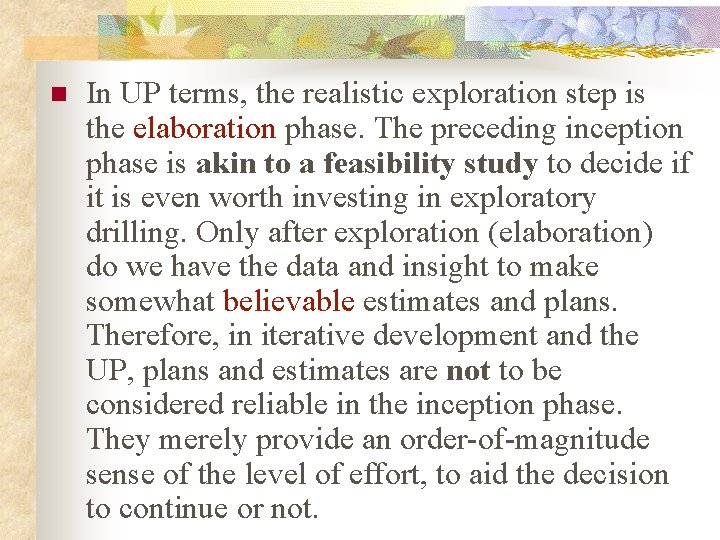 • In UP terms, the realistic exploration step is the elaboration phase. The preceding inception phase is akin to a feasibility study to decide if it is even worth investing in exploratory drilling. Only after exploration (elaboration) do we have the data and insight to make somewhat believable estimates and plans. Therefore, in iterative development and the UP, plans and estimates are not to be considered reliable in the inception phase. They merely provide an order-of-magnitude sense of the level of effort, to aid the decision to continue or not.